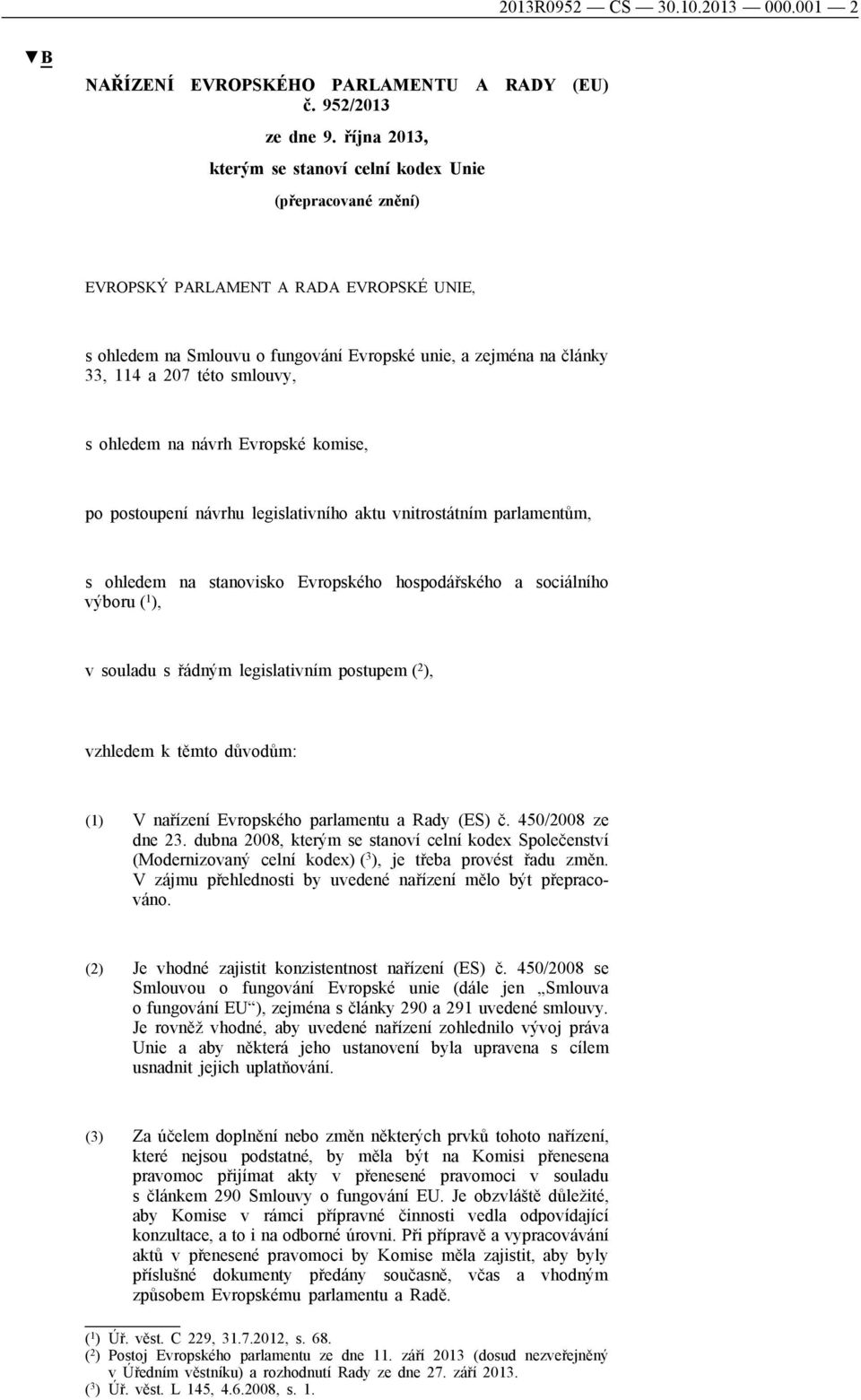 2013R0952 — CS — 30.10.2013 — 000.001 — 2

▼B

NAŘÍZENÍ EVROPSKÉHO PARLAMENTU A RADY (EU) č. 952/2013

ze dne 9. října 2013,

kterým se stanoví celní kodex Unie

(přepracované znění)

EVROPSKÝ PARLAMENT A RADA EVROPSKÉ UNIE,

s ohledem na Smlouvu o fungování Evropské unie, a zejména na články 33, 114 a 207 této smlouvy,

s ohledem na návrh Evropské komise,

po postoupení návrhu legislativního aktu vnitrostátním parlamentům,

s ohledem na stanovisko Evropského hospodářského a sociálního výboru ($^1$),

v souladu s řádným legislativním postupem ($^2$),

vzhledem k těmto důvodům:

(1) V nařízení Evropského parlamentu a Rady (ES) č. 450/2008 ze dne 23. dubna 2008, kterým se stanoví celní kodex Společenství (Modernizovaný celní kodex) ($^3$), je třeba provést řadu změn. V zájmu přehlednosti by uvedené nařízení mělo být přepracováno.

(2) Je vhodné zajistit konzistentnost nařízení (ES) č. 450/2008 se Smlouvou o fungování Evropské unie (dále jen „Smlouva o fungování EU“), zejména s články 290 a 291 uvedené smlouvy. Je rovněž vhodné, aby uvedené nařízení zohlednilo vývoj práva Unie a aby některá jeho ustanovení byla upravena s cílem usnadnit jejich uplatňování.

(3) Za účelem doplnění nebo změn některých prvků tohoto nařízení, které nejsou podstatné, by měla být na Komisi přenesena pravomoc přijímat akty v přenesené pravomoci v souladu s článkem 290 Smlouvy o fungování EU. Je obzvláště důležité, aby Komise v rámci přípravné činnosti vedla odpovídající konzultace, a to i na odborné úrovni. Při přípravě a vypracovávání aktů v přenesené pravomoci by Komise měla zajistit, aby byly příslušné dokumenty předány současně, včas a vhodným způsobem Evropskému parlamentu a Radě.

($^1$) Úř. věst. C 229, 31.7.2012, s. 68.
($^2$) Postoj Evropského parlamentu ze dne 11. září 2013 (dosud nezveřejněný v Úředním věstníku) a rozhodnutí Rady ze dne 27. září 2013.
($^3$) Úř. věst. L 145, 4.6.2008, s. 1.